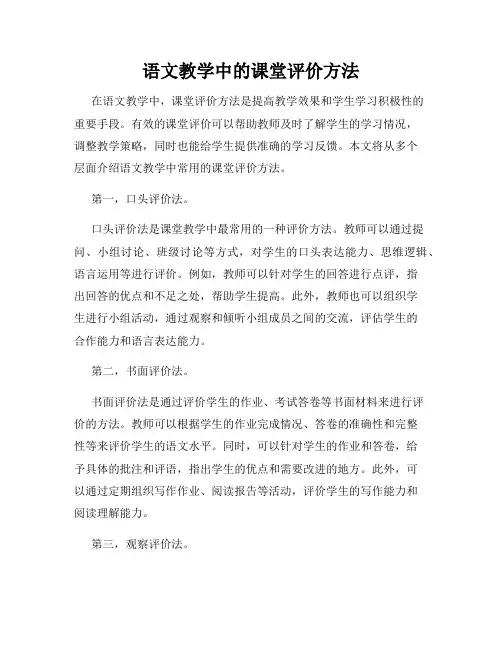 语文教学中的课堂评价方法

在语文教学中，课堂评价方法是提高教学效果和学生学习积极性的重要手段。有效的课堂评价可以帮助教师及时了解学生的学习情况，调整教学策略，同时也能给学生提供准确的学习反馈。本文将从多个层面介绍语文教学中常用的课堂评价方法。

第一，口头评价法。

口头评价法是课堂教学中最常用的一种评价方法。教师可以通过提问、小组讨论、班级讨论等方式，对学生的口头表达能力、思维逻辑、语言运用等进行评价。例如，教师可以针对学生的回答进行点评，指出回答的优点和不足之处，帮助学生提高。此外，教师也可以组织学生进行小组活动，通过观察和倾听小组成员之间的交流，评估学生的合作能力和语言表达能力。

第二，书面评价法。

书面评价法是通过评价学生的作业、考试答卷等书面材料来进行评价的方法。教师可以根据学生的作业完成情况、答卷的准确性和完整性等来评价学生的语文水平。同时，可以针对学生的作业和答卷，给予具体的批注和评语，指出学生的优点和需要改进的地方。此外，可以通过定期组织写作作业、阅读报告等活动，评价学生的写作能力和阅读理解能力。

第三，观察评价法。